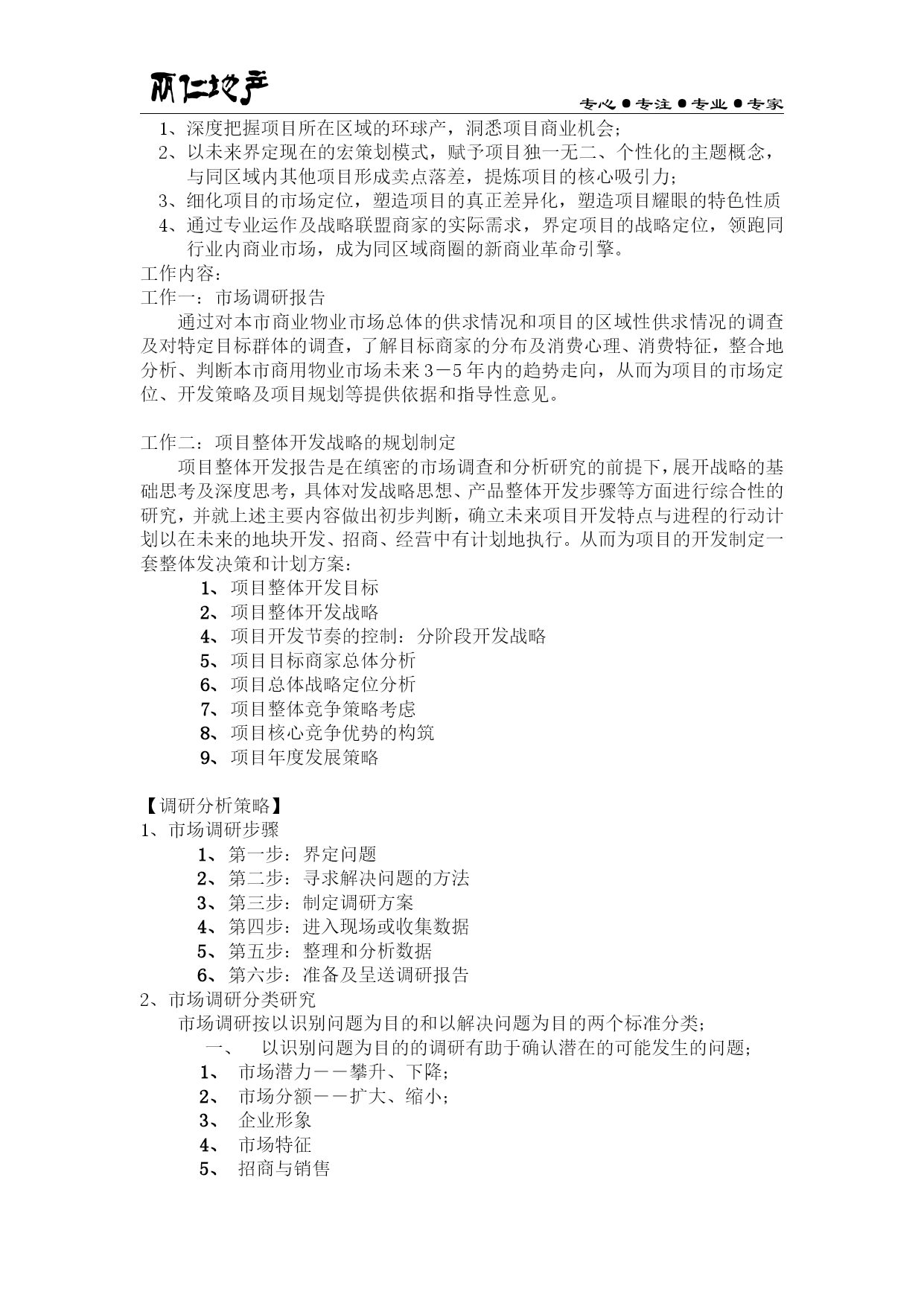 丽仁地产

专心●专注●专业●专家

1、深度把握项目所在区域的环球产，洞悉项目商业机会；
2、以未来界定现在的宏策划模式，赋予项目独一无二、个性化的主题概念，与同区域内其他项目形成卖点落差，提炼项目的核心吸引力；
3、细化项目的市场定位，塑造项目的真正差异化，塑造项目耀眼的特色性质
4、通过专业运作及战略联盟商家的实际需求，界定项目的战略定位，领跑同行业内商业市场，成为同区域商圈的新商业革命引擎。

工作内容：
工作一：市场调研报告
通过对本市商业物业市场总体的供求情况和项目的区域性供求情况的调查及对特定目标群体的调查，了解目标商家的分布及消费心理、消费特征，整合地分析、判断本市商用物业市场未来3－5年内的趋势走向，从而为项目的市场定位、开发策略及项目规划等提供依据和指导性意见。

工作二：项目整体开发战略的规划制定
项目整体开发报告是在缜密的市场调查和分析研究的前提下，展开战略的基础思考及深度思考，具体对发战略思想、产品整体开发步骤等方面进行综合性的研究，并就上述主要内容做出初步判断，确立未来项目开发特点与进程的行动计划以在未来的地块开发、招商、经营中有计划地执行。从而为项目的开发制定一套整体发决策和计划方案：
1、项目整体开发目标
2、项目整体开发战略
4、项目开发节奏的控制：分阶段开发战略
5、项目目标商家总体分析
6、项目总体战略定位分析
7、项目整体竞争策略考虑
8、项目核心竞争优势的构筑
9、项目年度发展策略

【调研分析策略】
1、市场调研步骤
1、第一步：界定问题
2、第二步：寻求解决问题的方法
3、第三步：制定调研方案
4、第四步：进入现场或收集数据
5、第五步：整理和分析数据
6、第六步：准备及呈送调研报告
2、市场调研分类研究
市场调研按以识别问题为目的和以解决问题为目的两个标准分类；
一、　以识别问题为目的的调研有助于确认潜在的可能发生的问题；
1、　市场潜力－－攀升、下降；
2、　市场分额－－扩大、缩小；
3、　企业形象
4、　市场特征
5、　招商与销售